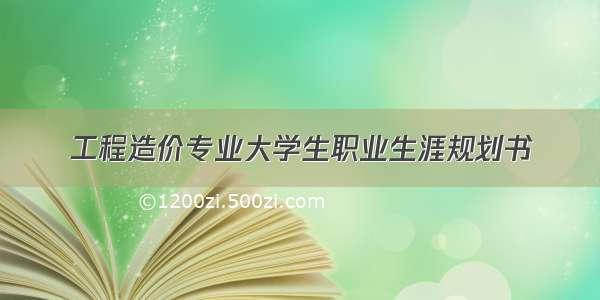 工程造价专业大学生职业生涯规划书

©1200zi.500zi.com